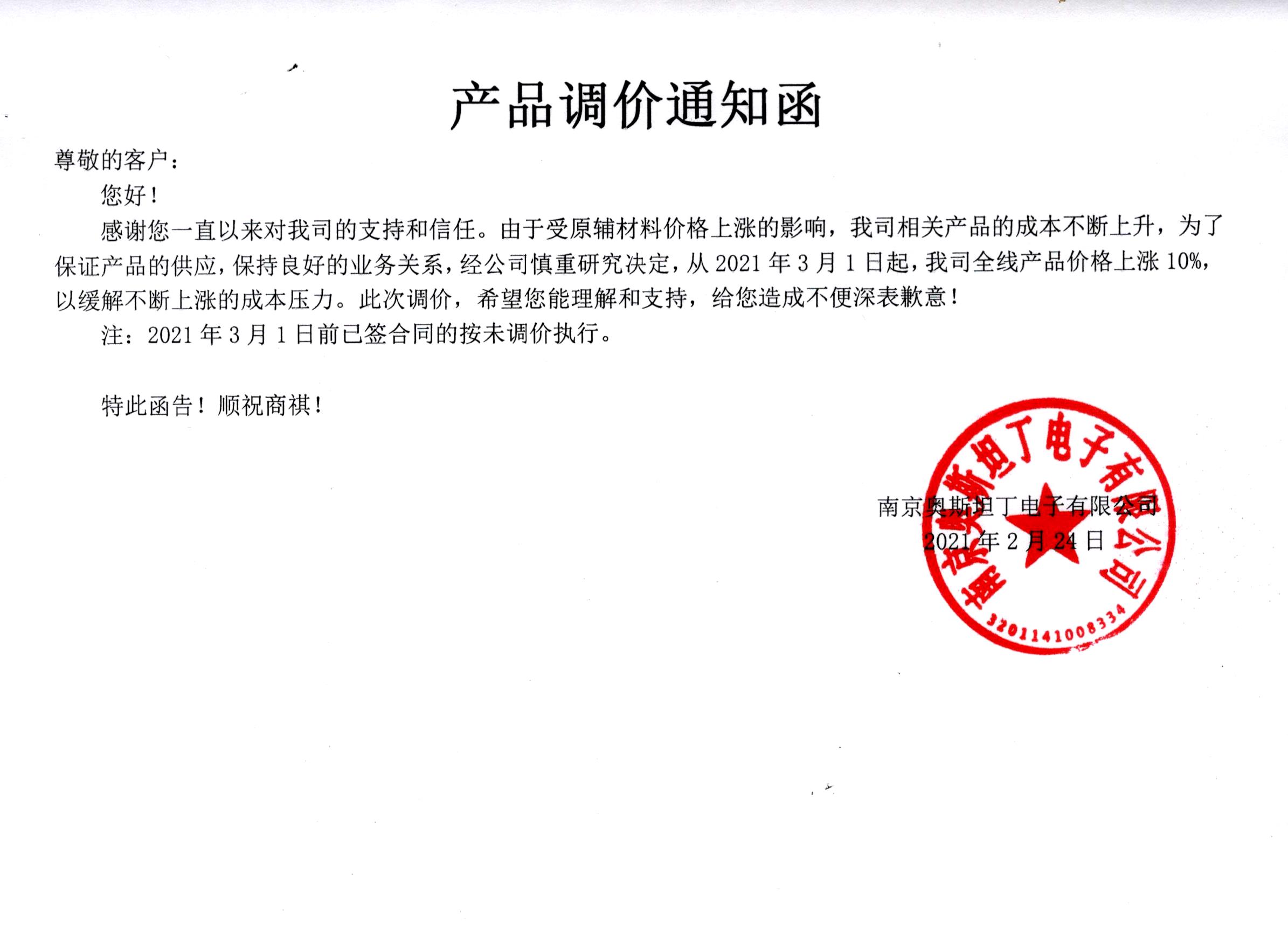 产品调价通知函

尊敬的客户：

您好！

感谢您一直以来对我司的支持和信任。由于受原辅材料价格上涨的影响，我司相关产品的成本不断上升，为了保证产品的供应，保持良好的业务关系，经公司慎重研究决定，从 2021 年 3 月 1 日起，我司全线产品价格上涨 10%，以缓解不断上涨的成本压力。此次调价，希望您能理解和支持，给您造成不便深表歉意！

注：2021 年 3 月 1 日前已签合同的按未调价执行。

特此函告！顺祝商祺！

南京奥斯坦丁电子有限公司
2021 年 2 月 24 日

南京奥斯坦丁电子有限公司
3201141008334